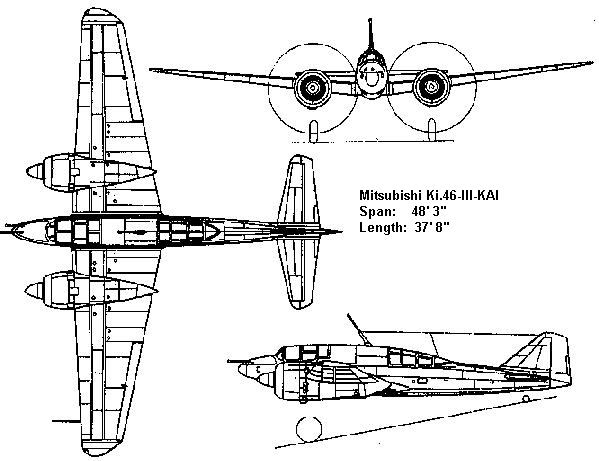 Mitsubishi Ki.46-III-KAI
Span: 48' 3"
Length: 37' 8"